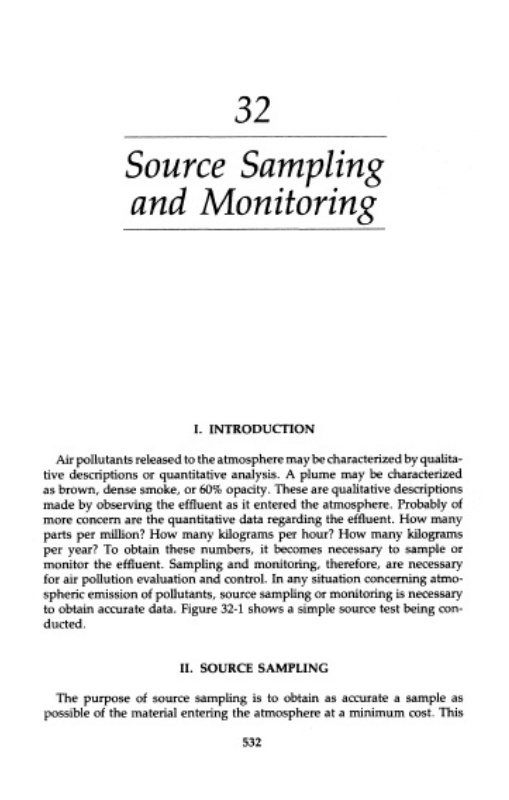 32

Source Sampling and Monitoring

I. INTRODUCTION

Air pollutants released to the atmosphere may be characterized by qualitative descriptions or quantitative analysis. A plume may be characterized as brown, dense smoke, or 60% opacity. These are qualitative descriptions made by observing the effluent as it entered the atmosphere. Probably of more concern are the quantitative data regarding the effluent. How many parts per million? How many kilograms per hour? How many kilograms per year? To obtain these numbers, it becomes necessary to sample or monitor the effluent. Sampling and monitoring, therefore, are necessary for air pollution evaluation and control. In any situation concerning atmospheric emission of pollutants, source sampling or monitoring is necessary to obtain accurate data. Figure 32-1 shows a simple source test being conducted.

II. SOURCE SAMPLING

The purpose of source sampling is to obtain as accurate a sample as possible of the material entering the atmosphere at a minimum cost. This

532